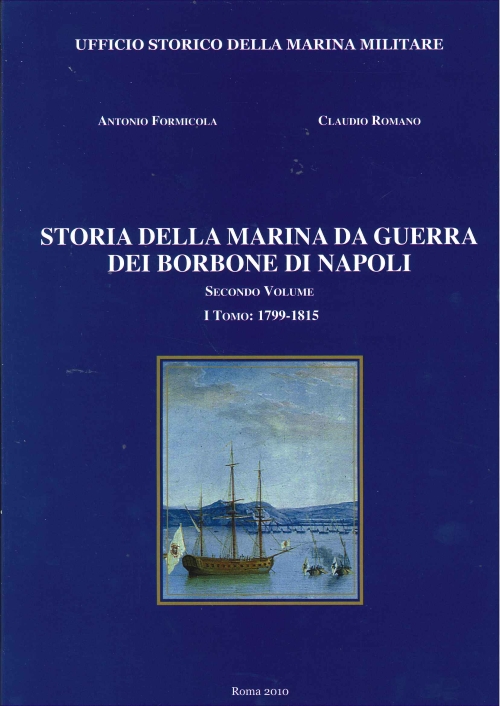 UFFICIO STORICO DELLA MARINA MILITARE

ANTONIO FORMICOLA

CLAUDIO ROMANO

STORIA DELLA MARINA DA GUERRA DEI BORBONE DI NAPOLI

SECONDO VOLUME

I TOMO: 1799-1815

Roma 2010